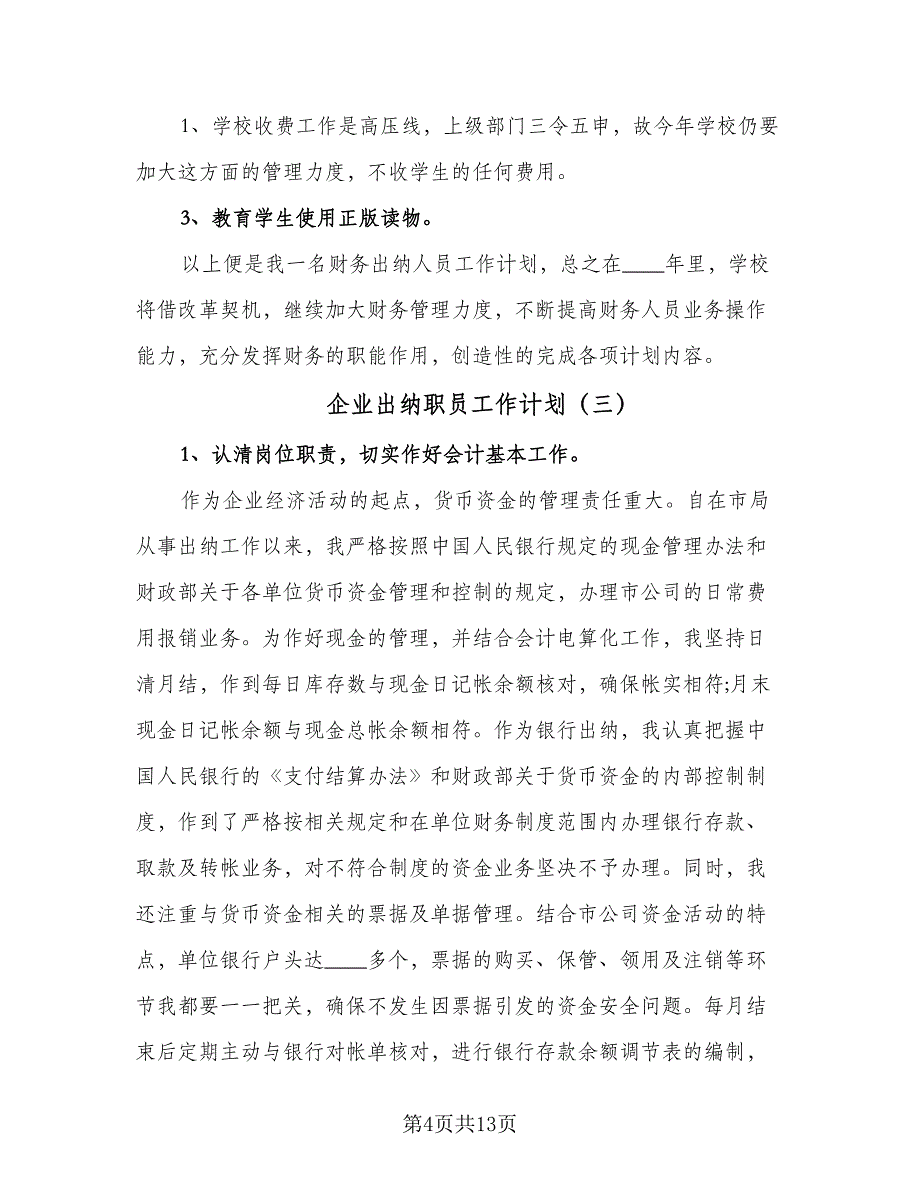 1、学校收费工作是高压线，上级部门三令五申，故今年学校仍要加大这方面的管理力度，不收学生的任何费用。

3、教育学生使用正版读物。

以上便是我一名财务出纳人员工作计划，总之在____年里，学校将借改革契机，继续加大财务管理力度，不断提高财务人员业务操作能力，充分发挥财务的职能作用，创造性的完成各项计划内容。

企业出纳职员工作计划（三）

1、认清岗位职责，切实作好会计基本工作。

作为企业经济活动的起点，货币资金的管理责任重大。自在市局从事出纳工作以来，我严格按照中国人民银行规定的现金管理办法和财政部关于各单位货币资金管理和控制的规定，办理市公司的日常费用报销业务。为作好现金的管理，并结合会计电算化工作，我坚持日清月结，作到每日库存数与现金日记帐余额核对，确保帐实相符;月末现金日记帐余额与现金总帐余额相符。作为银行出纳，我认真把握中国人民银行的《支付结算办法》和财政部关于货币资金的内部控制制度，作到了严格按相关规定和在单位财务制度范围内办理银行存款、取款及转帐业务，对不符合制度的资金业务坚决不予办理。同时，我还注重与货币资金相关的票据及单据管理。结合市公司资金活动的特点，单位银行户头达____多个，票据的购买、保管、领用及注销等环节我都要一一把关，确保不发生因票据引发的资金安全问题。每月结束后定期主动与银行对帐单核对，进行银行存款余额调节表的编制，

第4页共13页